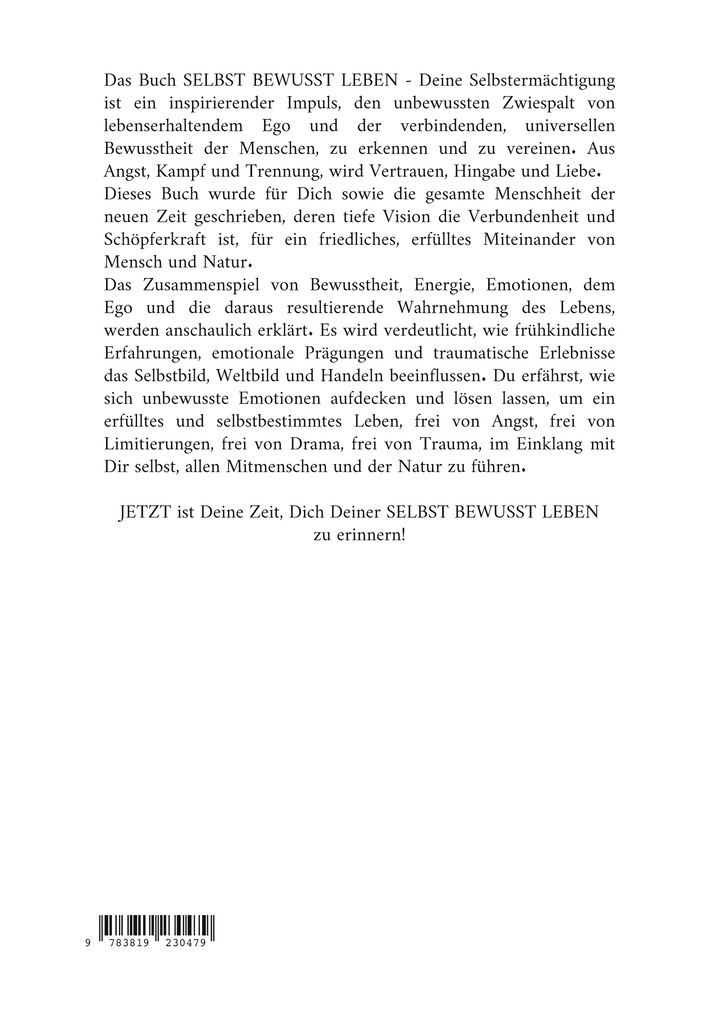 Das Buch SELBST BEWUSST LEBEN - Deine Selbstermächtigung ist ein inspirierender Impuls, den unbewussten Zwiespalt von lebenserhaltendem Ego und der verbindenden, universellen Bewusstheit der Menschen, zu erkennen und zu vereinen. Aus Angst, Kampf und Trennung, wird Vertrauen, Hingabe und Liebe.
Dieses Buch wurde für Dich sowie die gesamte Menschheit der neuen Zeit geschrieben, deren tiefe Vision die Verbundenheit und Schöpferkraft ist, für ein friedliches, erfülltes Miteinander von Mensch und Natur.
Das Zusammenspiel von Bewusstheit, Energie, Emotionen, dem Ego und die daraus resultierende Wahrnehmung des Lebens, werden anschaulich erklärt. Es wird verdeutlicht, wie frühkindliche Erfahrungen, emotionale Prägungen und traumatische Erlebnisse das Selbstbild, Weltbild und Handeln beeinflussen. Du erfährst, wie sich unbewusste Emotionen aufdecken und lösen lassen, um ein erfülltes und selbstbestimmtes Leben, frei von Angst, frei von Limitierungen, frei von Drama, frei von Trauma, im Einklang mit Dir selbst, allen Mitmenschen und der Natur zu führen.

JETZT ist Deine Zeit, Dich Deiner SELBST BEWUSST LEBEN zu erinnern!

9 783819 230479